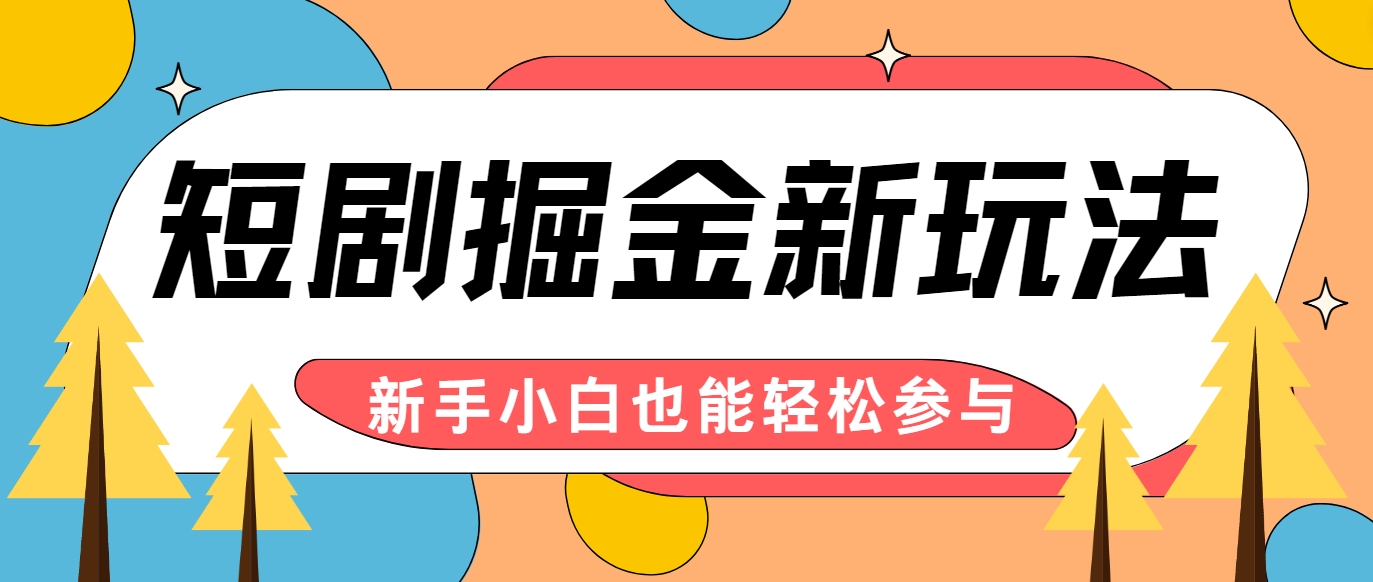 短剧掘金新玩法

新手小白也能轻松参与